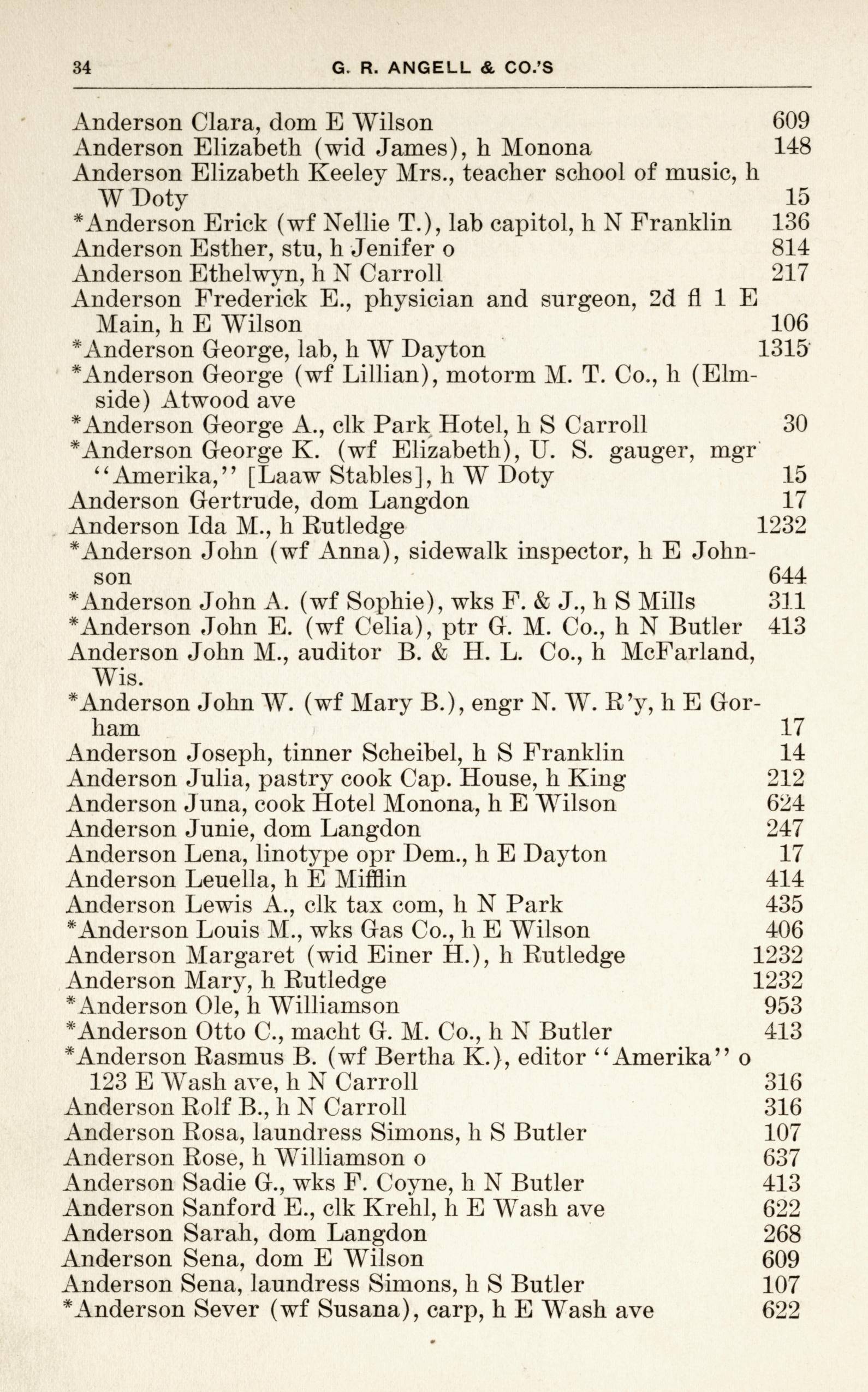 34 G. R. ANGELL & CO.'S

Anderson Clara, dom E Wilson 609
Anderson Elizabeth (wid James), h Monona 148
Anderson Elizabeth Keeley Mrs., teacher school of music, h W Doty 15
*Anderson Erick (wf Nellie T.), lab capitol, h N Franklin 136
Anderson Esther, stu, h Jenifer o 814
Anderson Ethelwyn, h N Carroll 217
Anderson Frederick E., physician and surgeon, 2d fl 1 E Main, h E Wilson 106
*Anderson George, lab, h W Dayton 1315
*Anderson George (wf Lillian), motorm M. T. Co., h (Elmside) Atwood ave
*Anderson George A., clk Park Hotel, h S Carroll 30
*Anderson George K. (wf Elizabeth), U. S. gauger, mgr "Amerika," [Laaw Stables], h W Doty 15
Anderson Gertrude, dom Langdon 17
Anderson Ida M., h Rutledge 1232
*Anderson John (wf Anna), sidewalk inspector, h E Johnson 644
*Anderson John A. (wf Sophie), wks F. & J., h S Mills 311
*Anderson John E. (wf Celia), ptr G. M. Co., h N Butler 413
Anderson John M., auditor B. & H. L. Co., h McFarland, Wis.
*Anderson John W. (wf Mary B.), engr N. W. R'y, h E Gorham 17
Anderson Joseph, tinner Scheibel, h S Franklin 14
Anderson Julia, pastry cook Cap. House, h King 212
Anderson Juna, cook Hotel Monona, h E Wilson 624
Anderson Junie, dom Langdon 247
Anderson Lena, linotype opr Dem., h E Dayton 17
Anderson Leuella, h E Mifflin 414
Anderson Lewis A., clk tax com, h N Park 435
*Anderson Louis M., wks Gas Co., h E Wilson 406
Anderson Margaret (wid Einer H.), h Rutledge 1232
Anderson Mary, h Rutledge 1232
*Anderson Ole, h Williamson 953
*Anderson Otto C., macht G. M. Co., h N Butler 413
*Anderson Rasmus B. (wf Bertha K.), editor "Amerika" o 123 E Wash ave, h N Carroll 316
Anderson Rolf B., h N Carroll 316
Anderson Rosa, laundress Simons, h S Butler 107
Anderson Rose, h Williamson o 637
Anderson Sadie G., wks F. Coyne, h N Butler 413
Anderson Sanford E., clk Krehl, h E Wash ave 622
Anderson Sarah, dom Langdon 268
Anderson Sena, dom E Wilson 609
Anderson Sena, laundress Simons, h S Butler 107
*Anderson Sever (wf Susana), carp, h E Wash ave 622